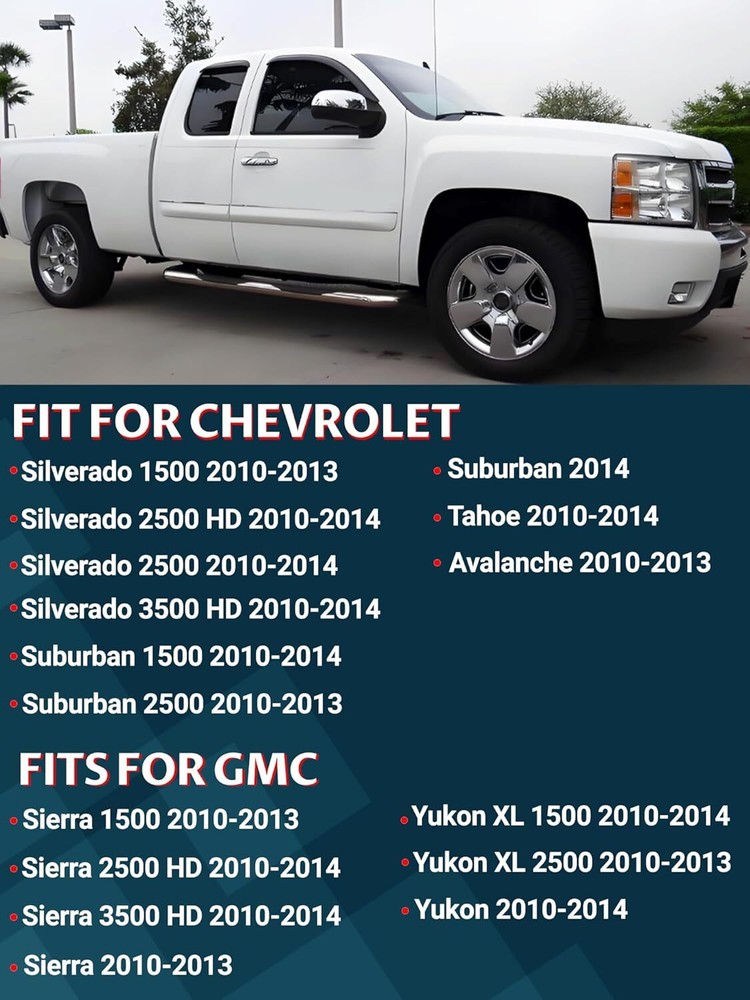 FIT FOR CHEVROLET

• Silverado 1500 2010-2013
• Silverado 2500 HD 2010-2014
• Silverado 2500 2010-2014
• Silverado 3500 HD 2010-2014
• Suburban 1500 2010-2014
• Suburban 2500 2010-2013

• Suburban 2014
• Tahoe 2010-2014
• Avalanche 2010-2013

FITS FOR GMC

• Sierra 1500 2010-2013
• Sierra 2500 HD 2010-2014
• Sierra 3500 HD 2010-2014
• Sierra 2010-2013

• Yukon XL 1500 2010-2014
• Yukon XL 2500 2010-2013
• Yukon 2010-2014